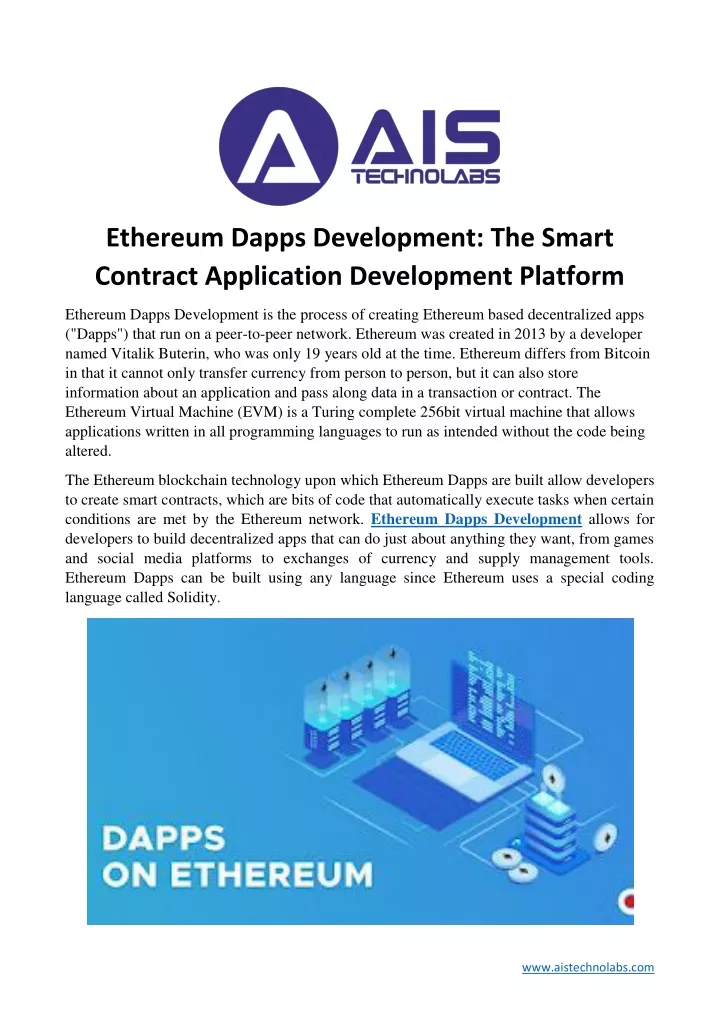 AIS
TECHNOLABS

Ethereum Dapps Development: The Smart Contract Application Development Platform

Ethereum Dapps Development is the process of creating Ethereum based decentralized apps ("Dapps") that run on a peer-to-peer network. Ethereum was created in 2013 by a developer named Vitalik Buterin, who was only 19 years old at the time. Ethereum differs from Bitcoin in that it cannot only transfer currency from person to person, but it can also store information about an application and pass along data in a transaction or contract. The Ethereum Virtual Machine (EVM) is a Turing complete 256bit virtual machine that allows applications written in all programming languages to run as intended without the code being altered.

The Ethereum blockchain technology upon which Ethereum Dapps are built allow developers to create smart contracts, which are bits of code that automatically execute tasks when certain conditions are met by the Ethereum network. Ethereum Dapps Development allows for developers to build decentralized apps that can do just about anything they want, from games and social media platforms to exchanges of currency and supply management tools. Ethereum Dapps can be built using any language since Ethereum uses a special coding language called Solidity.

DAPPS
ON ETHEREUM

www.aistechnolabs.com